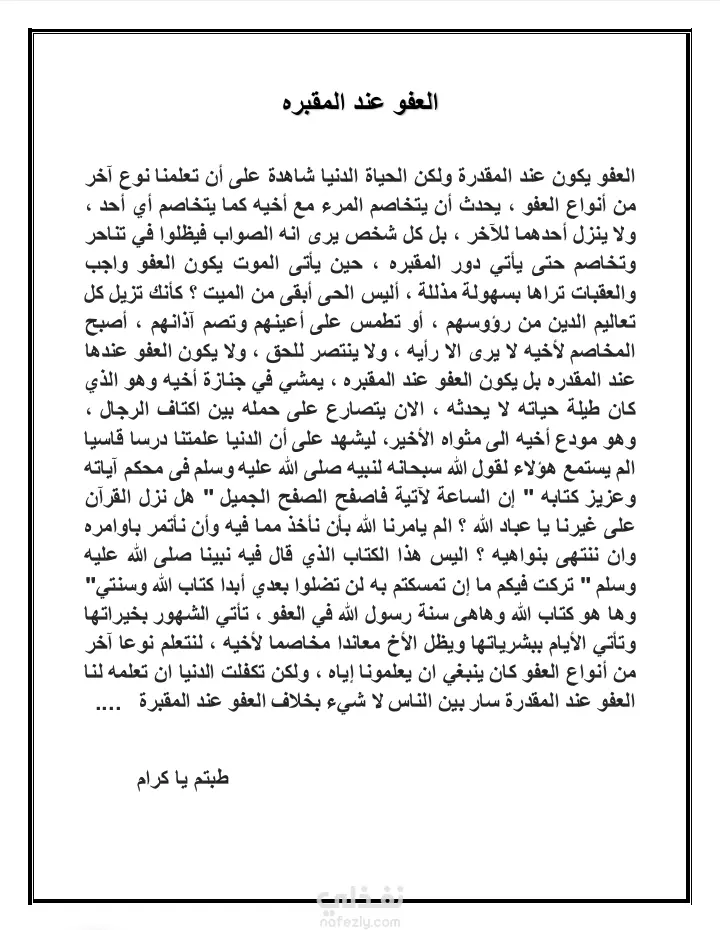 العفو عند المقبره

العفو يكون عند المقدرة ولكن الحياة الدنيا شاهدة على أن تعلمنا نوع آخر من أنواع العفو ، يحدث أن يتخاصم المرء مع أخيه كما يتخاصم أي أحد ، ولا ينزل أحدهما للآخر ، بل كل شخص يرى انه الصواب فيظلوا في تناحر وتخاصم حتى يأتي دور المقبره ، حين يأتى الموت يكون العفو واجب والعقبات تراها بسهولة مذللة ، أليس الحى أبقى من الميت ؟ كأنك تزيل كل تعاليم الدين من رؤوسهم ، أو تطمس على أعينهم وتصم آذانهم ، أصبح المخاصم لأخيه لا يرى الا رأيه ، ولا ينتصر للحق ، ولا يكون العفو عندها عند المقدره بل يكون العفو عند المقبره ، يمشي في جنازة أخيه وهو الذي كان طيلة حياته لا يحدثه ، الان يتصارع على حمله بين اكتاف الرجال ، وهو مودع أخيه الى مثواه الأخير، ليشهد على أن الدنيا علمتنا درسا قاسيا الم يستمع هؤلاء لقول الله سبحانه لنبيه صلى الله عليه وسلم فى محكم آياته وعزيز كتابه " إن الساعة لآتية فاصفح الصفح الجميل " هل نزل القرآن على غيرنا يا عباد الله ؟ الم يامرنا الله بأن نأخذ مما فيه وأن نأتمر باوامره وان ننتهى بنواهيه ؟ اليس هذا الكتاب الذي قال فيه نبينا صلى الله عليه وسلم " تركت فيكم ما إن تمسكتم به لن تضلوا بعدي أبدا كتاب الله وسنتي" وها هو كتاب الله وهاهى سنة رسول الله في العفو ، تأتي الشهور بخيراتها وتأتي الأيام ببشرياتها ويظل الأخ معاندا مخاصما لأخيه ، لنتعلم نوعا آخر من أنواع العفو كان ينبغي ان يعلمونا إياه ، ولكن تكفلت الدنيا ان تعلمه لنا العفو عند المقدرة سار بين الناس لا شيء بخلاف العفو عند المقبرة ....

طبتم يا كرام

نفذلي
nafezly.com